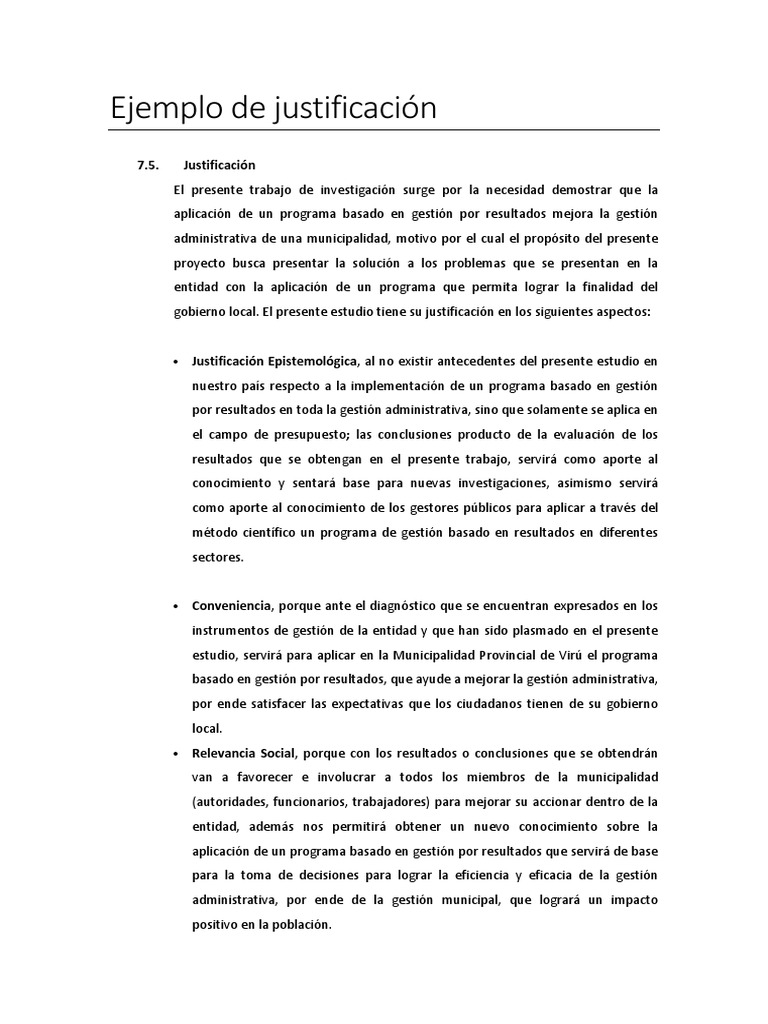 Ejemplo de justificación

7.5. Justificación

El presente trabajo de investigación surge por la necesidad demostrar que la aplicación de un programa basado en gestión por resultados mejora la gestión administrativa de una municipalidad, motivo por el cual el propósito del presente proyecto busca presentar la solución a los problemas que se presentan en la entidad con la aplicación de un programa que permita lograr la finalidad del gobierno local. El presente estudio tiene su justificación en los siguientes aspectos:

• Justificación Epistemológica, al no existir antecedentes del presente estudio en nuestro país respecto a la implementación de un programa basado en gestión por resultados en toda la gestión administrativa, sino que solamente se aplica en el campo de presupuesto; las conclusiones producto de la evaluación de los resultados que se obtengan en el presente trabajo, servirá como aporte al conocimiento y sentará base para nuevas investigaciones, asimismo servirá como aporte al conocimiento de los gestores públicos para aplicar a través del método científico un programa de gestión basado en resultados en diferentes sectores.

• Conveniencia, porque ante el diagnóstico que se encuentran expresados en los instrumentos de gestión de la entidad y que han sido plasmado en el presente estudio, servirá para aplicar en la Municipalidad Provincial de Virú el programa basado en gestión por resultados, que ayude a mejorar la gestión administrativa, por ende satisfacer las expectativas que los ciudadanos tienen de su gobierno local.

• Relevancia Social, porque con los resultados o conclusiones que se obtendrán van a favorecer e involucrar a todos los miembros de la municipalidad (autoridades, funcionarios, trabajadores) para mejorar su accionar dentro de la entidad, además nos permitirá obtener un nuevo conocimiento sobre la aplicación de un programa basado en gestión por resultados que servirá de base para la toma de decisiones para lograr la eficiencia y eficacia de la gestión administrativa, por ende de la gestión municipal, que logrará un impacto positivo en la población.